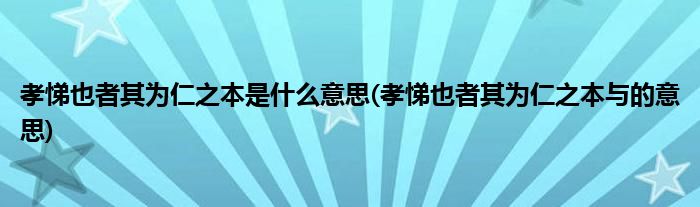 孝悌也者其为仁之本是什么意思(孝悌也者其为仁之本与的意思)